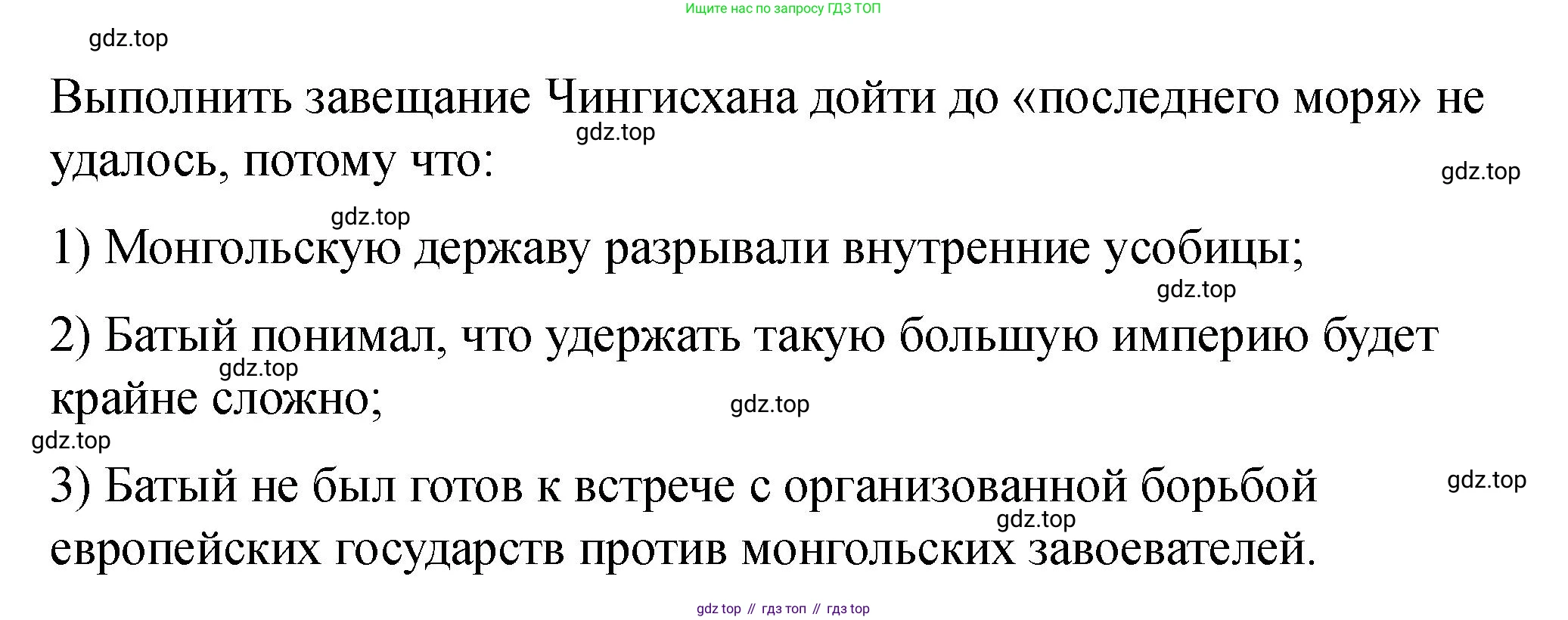 Ищите нас по запросу ГДЗ ТОП

Выполнить завещание Чингисхана дойти до «последнего моря» не удалось, потому что:

1) Монгольскую державу разрывали внутренние усобицы;

2) Батый понимал, что удержать такую большую империю будет крайне сложно;

3) Батый не был готов к встрече с организованной борьбой европейских государств против монгольских завоевателей.

gdz top // гдз топ // гдз top

gdz.top